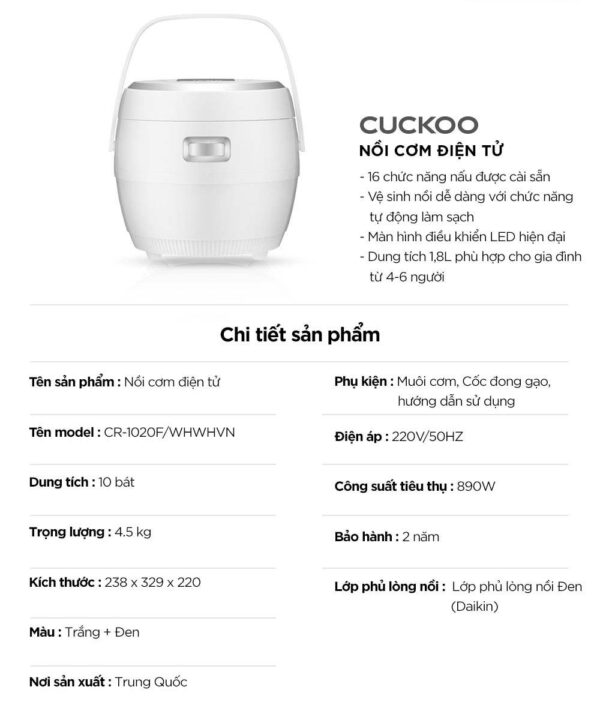 CUCKOO
NỒI CƠM ĐIỆN TỬ

- 16 chức năng nấu được cài sẵn
- Vệ sinh nồi dễ dàng với chức năng tự động làm sạch
- Màn hình điều khiển LED hiện đại
- Dung tích 1,8L phù hợp cho gia đình từ 4-6 người

Chi tiết sản phẩm

Tên sản phẩm : Nồi cơm điện tử

Tên model : CR-1020F/WHWHVN

Dung tích : 10 bát

Trọng lượng : 4.5 kg

Kích thước : 238 x 329 x 220

Màu : Trắng + Đen

Nơi sản xuất : Trung Quốc

Phụ kiện : Muôi cơm, Cốc đong gạo, hướng dẫn sử dụng

Điện áp : 220V/50HZ

Công suất tiêu thụ : 890W

Bảo hành : 2 năm

Lớp phủ lòng nồi : Lớp phủ lòng nồi Đen (Daikin)